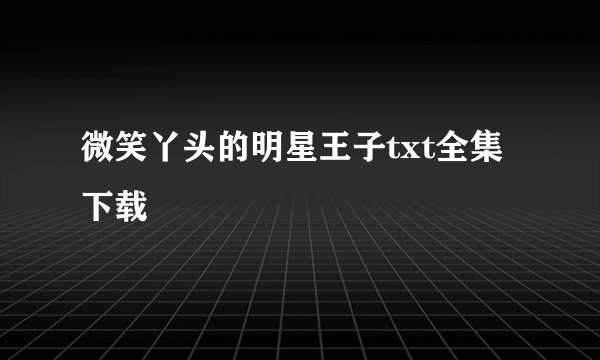 微笑丫头的明星王子txt全集下载